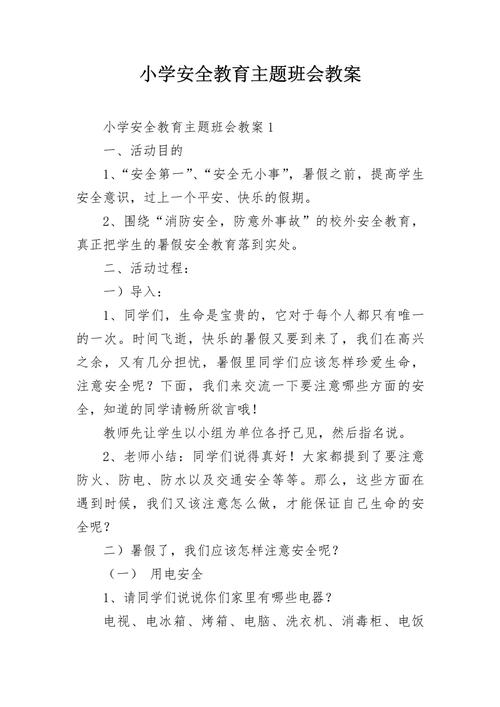 小学安全教育主题班会教案

小学安全教育主题班会教案 1

一、活动目的

1、“安全第一”、“安全无小事”，暑假之前，提高学生安全意识，过上一个平安、快乐的假期。

2、围绕“消防安全，防意外事故”的校外安全教育，真正把学生的暑假安全教育落到实处。

二、活动过程：

一）导入：

1、同学们，生命是宝贵的，它对于每个人都只有唯一的一次。时间飞逝，快乐的暑假又要到来了，我们在高兴之余，又有几分担忧，暑假里同学们应该怎样珍爱生命，注意安全呢？下面，我们来交流一下要注意哪些方面的安全，知道的同学请畅所欲言哦！

教师先让学生以小组为单位各抒己见，然后指名说。

2、老师小结：同学们说得真好！大家都提到了要注意防火、防电、防水以及交通安全等等。那么，这些方面在遇到时候，我们又该注意怎么做，才能保证自己生命的安全呢？

二）暑假了，我们应该怎样注意安全呢？

（一） 用电安全

1、请同学们说说你们家里有哪些电器？

电视、电冰箱、烤箱、电脑、洗衣机、消毒柜、电饭